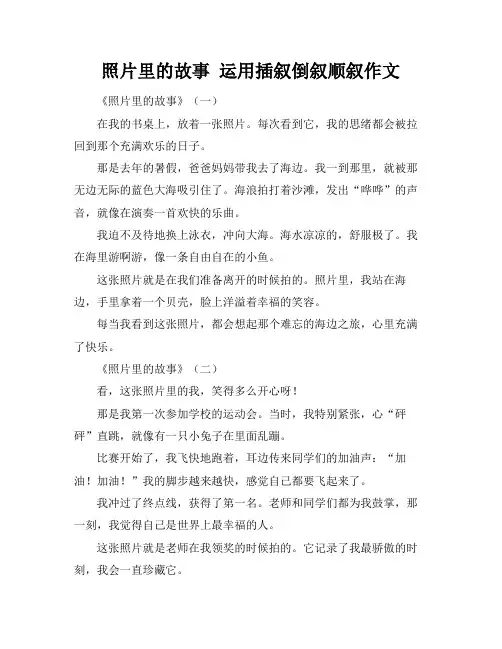 照片里的故事 运用插叙倒叙顺叙作文

《照片里的故事》（一）

在我的书桌上，放着一张照片。每次看到它，我的思绪都会被拉回到那个充满欢乐的日子。

那是去年的暑假，爸爸妈妈带我去了海边。我一到那里，就被那无边无际的蓝色大海吸引住了。海浪拍打着沙滩，发出“哗哗”的声音，就像在演奏一首欢快的乐曲。

我迫不及待地换上泳衣，冲向大海。海水凉凉的，舒服极了。我在海里游啊游，像一条自由自在的小鱼。

这张照片就是在我们准备离开的时候拍的。照片里，我站在海边，手里拿着一个贝壳，脸上洋溢着幸福的笑容。

每当我看到这张照片，都会想起那个难忘的海边之旅，心里充满了快乐。

《照片里的故事》（二）

看，这张照片里的我，笑得多么开心呀！

那是我第一次参加学校的运动会。当时，我特别紧张，心“砰砰”直跳，就像有一只小兔子在里面乱蹦。

比赛开始了，我飞快地跑着，耳边传来同学们的加油声：“加油！加油！”我的脚步越来越快，感觉自己都要飞起来了。

我冲过了终点线，获得了第一名。老师和同学们都为我鼓掌，那一刻，我觉得自己是世界上最幸福的人。

这张照片就是老师在我领奖的时候拍的。它记录了我最骄傲的时刻，我会一直珍藏它。